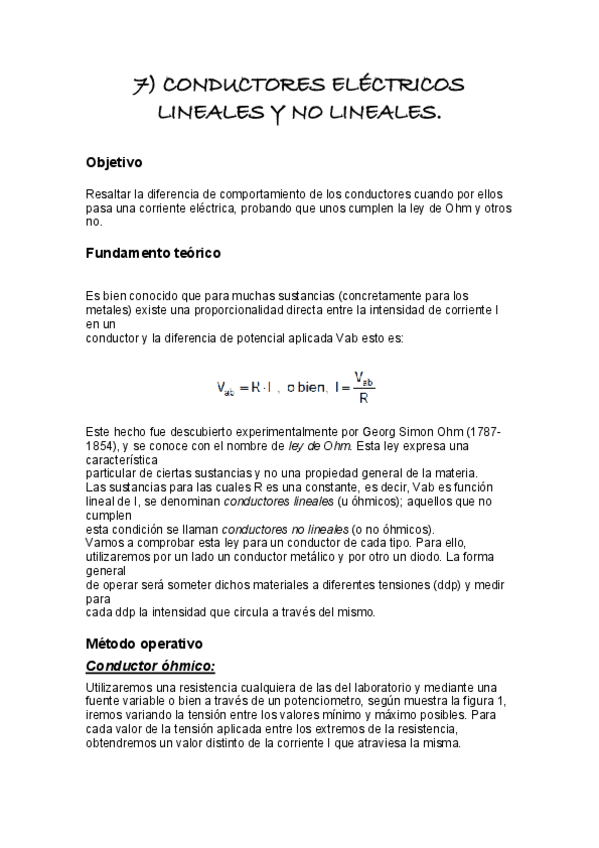 7) CONDUCTORES ELÉCTRICOS LINEALES Y NO LINEALES.

Objetivo

Resaltar la diferencia de comportamiento de los conductores cuando por ellos pasa una corriente eléctrica, probando que unos cumplen la ley de Ohm y otros no.

Fundamento teórico

Es bien conocido que para muchas sustancias (concretamente para los metales) existe una proporcionalidad directa entre la intensidad de corriente I en un
conductor y la diferencia de potencial aplicada Vab esto es:

$V_{ab} = R \cdot I$ , o bien, $I = \frac{V_{ab}}{R}$

Este hecho fue descubierto experimentalmente por Georg Simon Ohm (1787-1854), y se conoce con el nombre de ley de Ohm. Esta ley expresa una característica
particular de ciertas sustancias y no una propiedad general de la materia.
Las sustancias para las cuales R es una constante, es decir, Vab es función lineal de I, se denominan conductores lineales (u óhmicos); aquellos que no cumplen
esta condición se llaman conductores no lineales (o no óhmicos).
Vamos a comprobar esta ley para un conductor de cada tipo. Para ello, utilizaremos por un lado un conductor metálico y por otro un diodo. La forma general
de operar será someter dichos materiales a diferentes tensiones (ddp) y medir para
cada ddp la intensidad que circula a través del mismo.

Método operativo

Conductor óhmico:

Utilizaremos una resistencia cualquiera de las del laboratorio y mediante una fuente variable o bien a través de un potenciometro, según muestra la figura 1, iremos variando la tensión entre los valores mínimo y máximo posibles. Para cada valor de la tensión aplicada entre los extremos de la resistencia, obtendremos un valor distinto de la corriente I que atraviesa la misma.